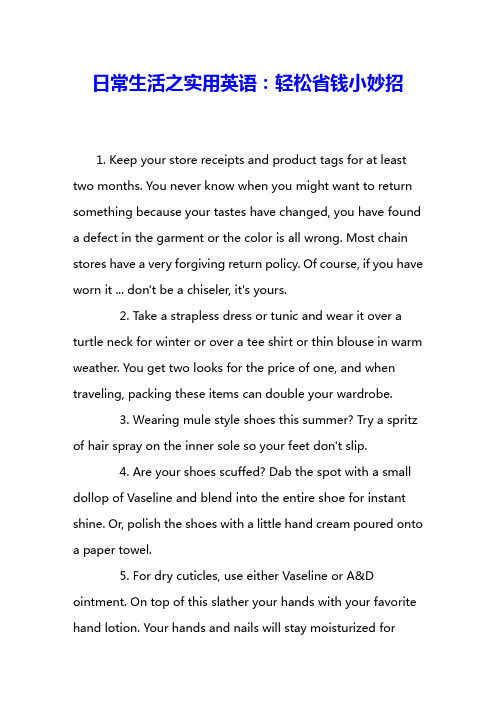 日常生活之实用英语：轻松省钱小妙招

1. Keep your store receipts and product tags for at least two months. You never know when you might want to return something because your tastes have changed, you have found a defect in the garment or the color is all wrong. Most chain stores have a very forgiving return policy. Of course, if you have worn it ... don't be a chiseler, it's yours.

2. Take a strapless dress or tunic and wear it over a turtle neck for winter or over a tee shirt or thin blouse in warm weather. You get two looks for the price of one, and when traveling, packing these items can double your wardrobe.

3. Wearing mule style shoes this summer? Try a spritz of hair spray on the inner sole so your feet don't slip.

4. Are your shoes scuffed? Dab the spot with a small dollop of Vaseline and blend into the entire shoe for instant shine. Or, polish the shoes with a little hand cream poured onto a paper towel.

5. For dry cuticles, use either Vaseline or A&D ointment. On top of this slather your hands with your favorite hand lotion. Your hands and nails will stay moisturized for